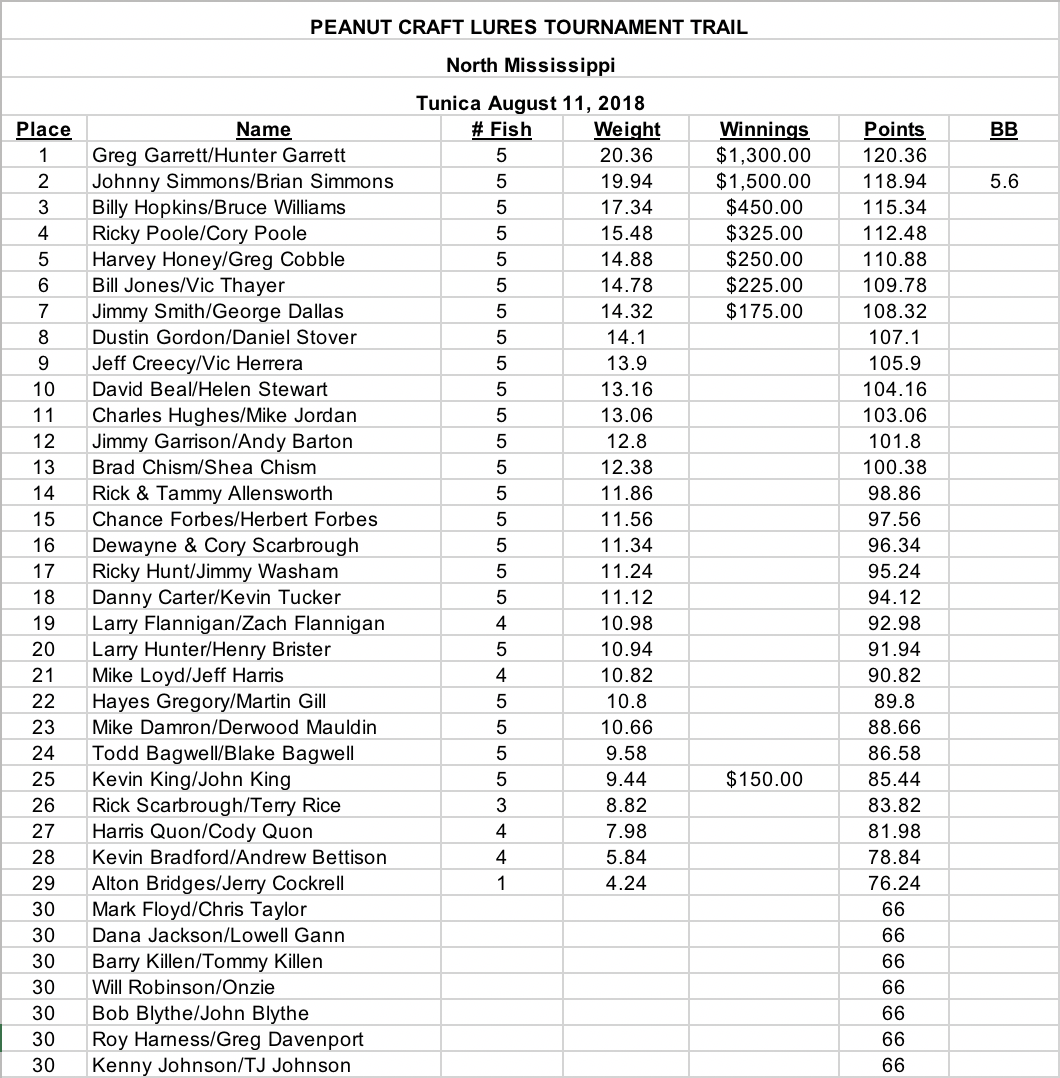 PEANUT CRAFT LURES TOURNAMENT TRAIL

North Mississippi

Tunica August 11, 2018

| Place | Name | # Fish | Weight | Winnings | Points | BB |
|---|---|---|---|---|---|---|
| 1 | Greg Garrett/Hunter Garrett | 5 | 20.36 | $1,300.00 | 120.36 | |
| 2 | Johnny Simmons/Brian Simmons | 5 | 19.94 | $1,500.00 | 118.94 | 5.6 |
| 3 | Billy Hopkins/Bruce Williams | 5 | 17.34 | $450.00 | 115.34 | |
| 4 | Ricky Poole/Cory Poole | 5 | 15.48 | $325.00 | 112.48 | |
| 5 | Harvey Honey/Greg Cobble | 5 | 14.88 | $250.00 | 110.88 | |
| 6 | Bill Jones/Vic Thayer | 5 | 14.78 | $225.00 | 109.78 | |
| 7 | Jimmy Smith/George Dallas | 5 | 14.32 | $175.00 | 108.32 | |
| 8 | Dustin Gordon/Daniel Stover | 5 | 14.1 | | 107.1 | |
| 9 | Jeff Creecy/Vic Herrera | 5 | 13.9 | | 105.9 | |
| 10 | David Beal/Helen Stewart | 5 | 13.16 | | 104.16 | |
| 11 | Charles Hughes/Mike Jordan | 5 | 13.06 | | 103.06 | |
| 12 | Jimmy Garrison/Andy Barton | 5 | 12.8 | | 101.8 | |
| 13 | Brad Chism/Shea Chism | 5 | 12.38 | | 100.38 | |
| 14 | Rick & Tammy Allensworth | 5 | 11.86 | | 98.86 | |
| 15 | Chance Forbes/Herbert Forbes | 5 | 11.56 | | 97.56 | |
| 16 | Dewayne & Cory Scarbrough | 5 | 11.34 | | 96.34 | |
| 17 | Ricky Hunt/Jimmy Washam | 5 | 11.24 | | 95.24 | |
| 18 | Danny Carter/Kevin Tucker | 5 | 11.12 | | 94.12 | |
| 19 | Larry Flannigan/Zach Flannigan | 4 | 10.98 | | 92.98 | |
| 20 | Larry Hunter/Henry Brister | 5 | 10.94 | | 91.94 | |
| 21 | Mike Loyd/Jeff Harris | 4 | 10.82 | | 90.82 | |
| 22 | Hayes Gregory/Martin Gill | 5 | 10.8 | | 89.8 | |
| 23 | Mike Damron/Derwood Mauldin | 5 | 10.66 | | 88.66 | |
| 24 | Todd Bagwell/Blake Bagwell | 5 | 9.58 | | 86.58 | |
| 25 | Kevin King/John King | 5 | 9.44 | $150.00 | 85.44 | |
| 26 | Rick Scarbrough/Terry Rice | 3 | 8.82 | | 83.82 | |
| 27 | Harris Quon/Cody Quon | 4 | 7.98 | | 81.98 | |
| 28 | Kevin Bradford/Andrew Bettison | 4 | 5.84 | | 78.84 | |
| 29 | Alton Bridges/Jerry Cockrell | 1 | 4.24 | | 76.24 | |
| 30 | Mark Floyd/Chris Taylor | | | | 66 | |
| 30 | Dana Jackson/Lowell Gann | | | | 66 | |
| 30 | Barry Killen/Tommy Killen | | | | 66 | |
| 30 | Will Robinson/Onzie | | | | 66 | |
| 30 | Bob Blythe/John Blythe | | | | 66 | |
| 30 | Roy Harness/Greg Davenport | | | | 66 | |
| 30 | Kenny Johnson/TJ Johnson | | | | 66 | |